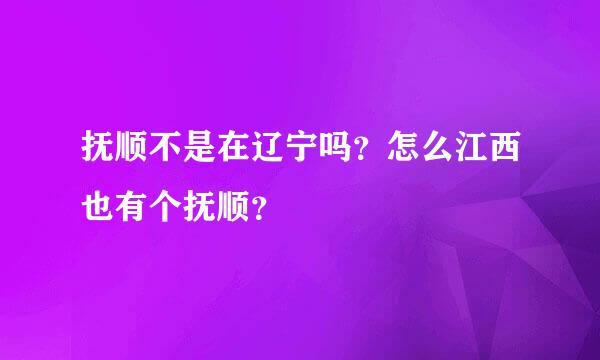 抚顺不是在辽宁吗？怎么江西也有个抚顺？